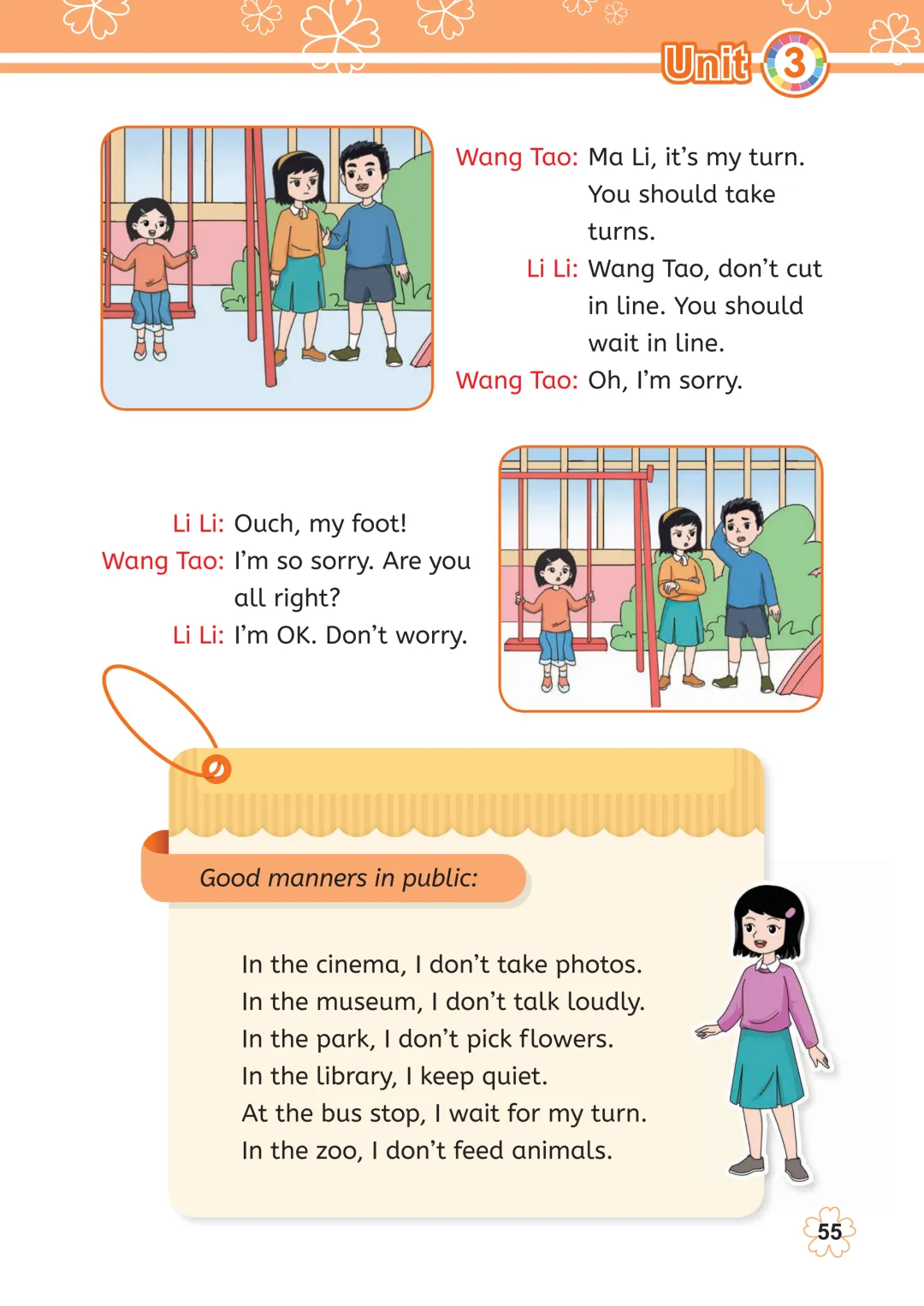 Unit 3

Wang Tao: Ma Li, it's my turn. You should take turns.
Li Li: Wang Tao, don't cut in line. You should wait in line.
Wang Tao: Oh, I'm sorry.

Li Li: Ouch, my foot!
Wang Tao: I'm so sorry. Are you all right?
Li Li: I'm OK. Don't worry.

Good manners in public:

In the cinema, I don't take photos.
In the museum, I don't talk loudly.
In the park, I don't pick flowers.
In the library, I keep quiet.
At the bus stop, I wait for my turn.
In the zoo, I don't feed animals.

55